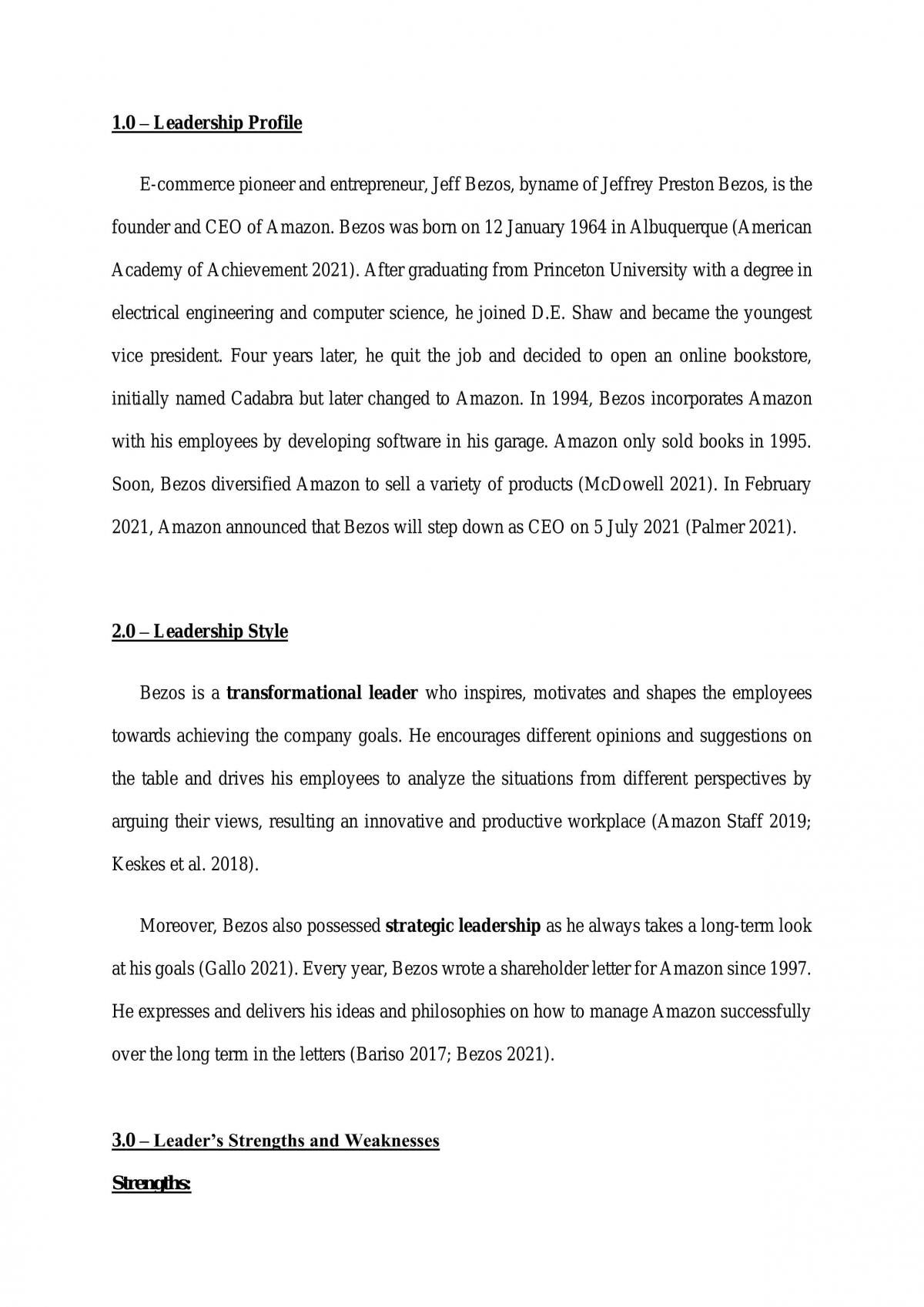 1.0 – Leadership Profile

E-commerce pioneer and entrepreneur, Jeff Bezos, byname of Jeffrey Preston Bezos, is the founder and CEO of Amazon. Bezos was born on 12 January 1964 in Albuquerque (American Academy of Achievement 2021). After graduating from Princeton University with a degree in electrical engineering and computer science, he joined D.E. Shaw and became the youngest vice president. Four years later, he quit the job and decided to open an online bookstore, initially named Cadabra but later changed to Amazon. In 1994, Bezos incorporates Amazon with his employees by developing software in his garage. Amazon only sold books in 1995. Soon, Bezos diversified Amazon to sell a variety of products (McDowell 2021). In February 2021, Amazon announced that Bezos will step down as CEO on 5 July 2021 (Palmer 2021).

2.0 – Leadership Style

Bezos is a transformational leader who inspires, motivates and shapes the employees towards achieving the company goals. He encourages different opinions and suggestions on the table and drives his employees to analyze the situations from different perspectives by arguing their views, resulting an innovative and productive workplace (Amazon Staff 2019; Keskes et al. 2018).

Moreover, Bezos also possessed strategic leadership as he always takes a long-term look at his goals (Gallo 2021). Every year, Bezos wrote a shareholder letter for Amazon since 1997. He expresses and delivers his ideas and philosophies on how to manage Amazon successfully over the long term in the letters (Bariso 2017; Bezos 2021).

3.0 – Leader's Strengths and Weaknesses

Strengths: